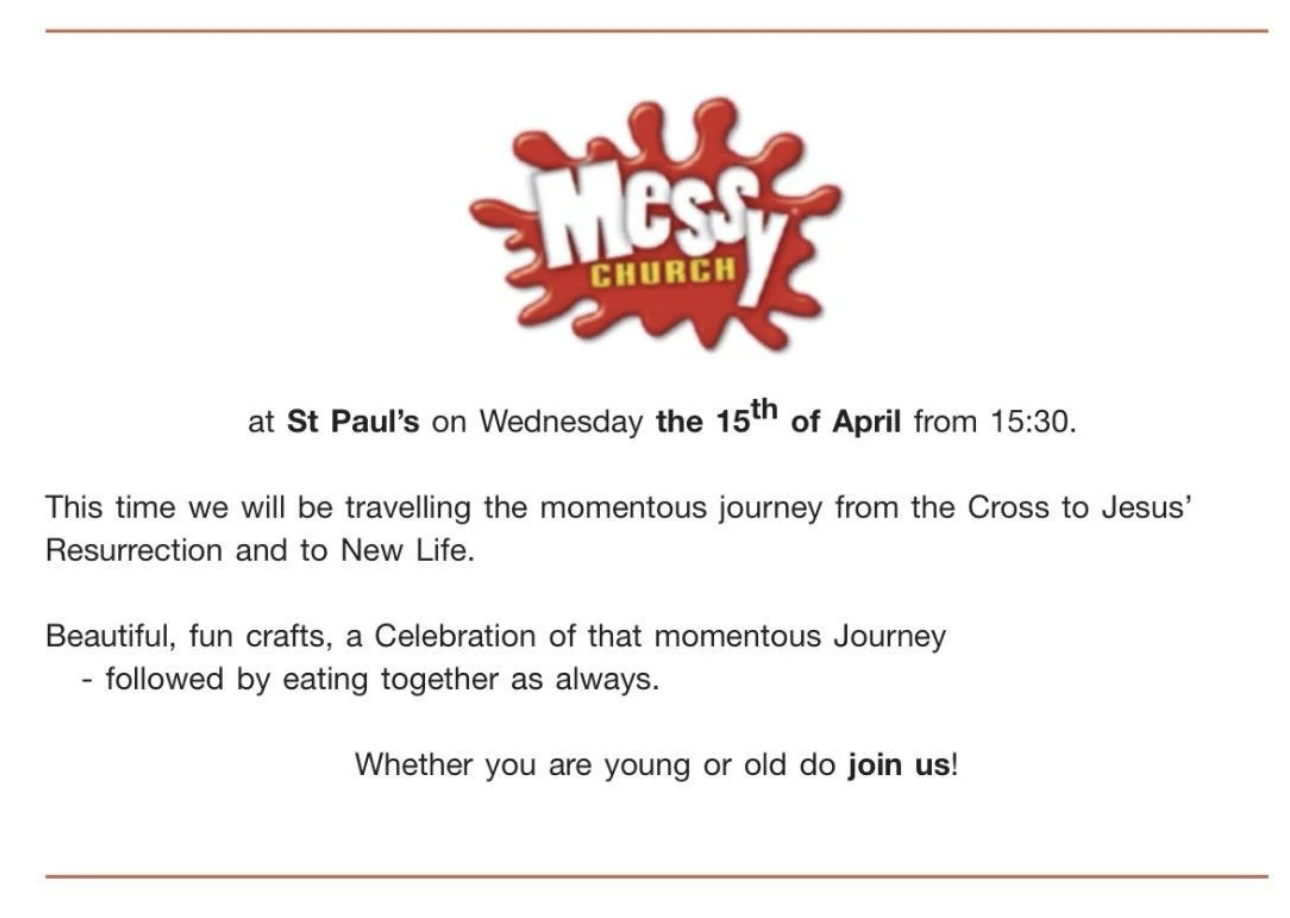 Messy
CHURCH

at St Paul's on Wednesday the 15th of April from 15:30.

This time we will be travelling the momentous journey from the Cross to Jesus' Resurrection and to New Life.

Beautiful, fun crafts, a Celebration of that momentous Journey
- followed by eating together as always.

Whether you are young or old do join us!